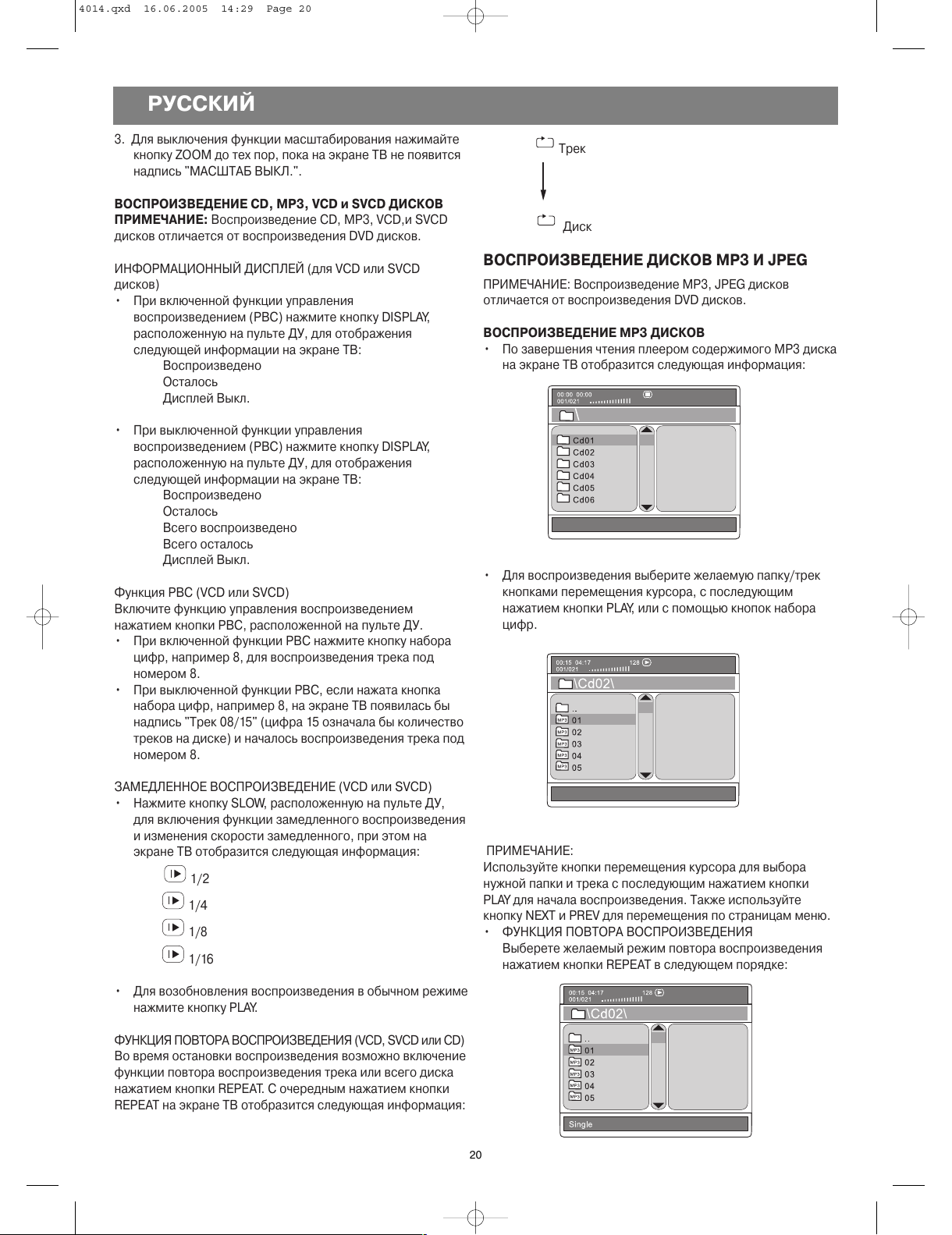 4014.qxd 16.06.2005 14:29 Page 20

РУССКИЙ

3. Для выключения функции масштабирования нажимайте кнопку ZOOM до тех пор, пока на экране ТВ не появится надпись "МАСШТАБ ВЫКЛ.".

ВОСПРОИЗВЕДЕНИЕ CD, MP3, VCD и SVCD ДИСКОВ
ПРИМЕЧАНИЕ: Воспроизведение CD, MP3, VCD,и SVCD дисков отличается от воспроизведения DVD дисков.

ИНФОРМАЦИОННЫЙ ДИСПЛЕЙ (для VCD или SVCD дисков)
• При включенной функции управления воспроизведением (PBC) нажмите кнопку DISPLAY, расположенную на пульте ДУ, для отображения следующей информации на экране ТВ:
Воспроизведено
Осталось
Дисплей Выкл.

• При выключенной функции управления воспроизведением (PBC) нажмите кнопку DISPLAY, расположенную на пульте ДУ, для отображения следующей информации на экране ТВ:
Воспроизведено
Осталось
Всего воспроизведено
Всего осталось
Дисплей Выкл.

Функция PBC (VCD или SVCD)
Включите функцию управления воспроизведением нажатием кнопки PBC, расположенной на пульте ДУ.
• При включенной функции PBC нажмите кнопку набора цифр, например 8, для воспроизведения трека под номером 8.
• При выключенной функции PBC, если нажата кнопка набора цифр, например 8, на экране ТВ появилась бы надпись "Трек 08/15" (цифра 15 означала бы количество треков на диске) и началось воспроизведения трека под номером 8.

ЗАМЕДЛЕННОЕ ВОСПРОИЗВЕДЕНИЕ (VCD или SVCD)
• Нажмите кнопку SLOW, расположенную на пульте ДУ, для включения функции замедленного воспроизведения и изменения скорости замедленного, при этом на экране ТВ отобразится следующая информация:
1/2
1/4
1/8
1/16

• Для возобновления воспроизведения в обычном режиме нажмите кнопку PLAY.

ФУНКЦИЯ ПОВТОРА ВОСПРОИЗВЕДЕНИЯ (VCD, SVCD или CD)
Во время остановки воспроизведения возможно включение функции повтора воспроизведения трека или всего диска нажатием кнопки REPEAT. С очередным нажатием кнопки REPEAT на экране ТВ отобразится следующая информация:

Трек
Диск

ВОСПРОИЗВЕДЕНИЕ ДИСКОВ MP3 И JPEG
ПРИМЕЧАНИЕ: Воспроизведение MP3, JPEG дисков отличается от воспроизведения DVD дисков.

ВОСПРОИЗВЕДЕНИЕ MP3 ДИСКОВ
• По завершения чтения плеером содержимого MP3 диска на экране ТВ отобразится следующая информация:

00:00 00:00
001/021
\
Cd01
Cd02
Cd03
Cd04
Cd05
Cd06

• Для воспроизведения выберите желаемую папку/трек кнопками перемещения курсора, с последующим нажатием кнопки PLAY, или с помощью кнопок набора цифр.

00:15 04:17 128
001/021
\Cd02\
..
MP3 01
MP3 02
MP3 03
MP3 04
MP3 05

ПРИМЕЧАНИЕ:
Используйте кнопки перемещения курсора для выбора нужной папки и трека с последующим нажатием кнопки PLAY для начала воспроизведения. Также используйте кнопку NEXT и PREV для перемещения по страницам меню.
• ФУНКЦИЯ ПОВТОРА ВОСПРОИЗВЕДЕНИЯ
Выберете желаемый режим повтора воспроизведения нажатием кнопки REPEAT в следующем порядке:

00:15 04:17 128
001/021
\Cd02\
..
MP3 01
MP3 02
MP3 03
MP3 04
MP3 05
Single

20